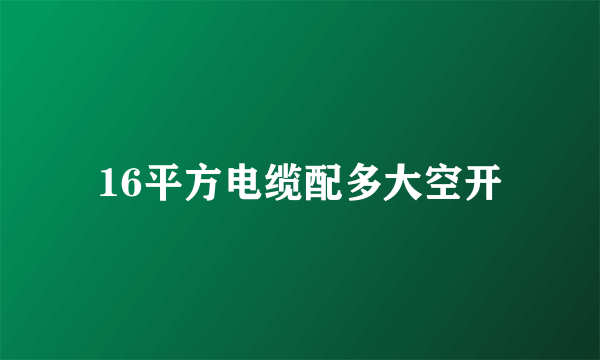 16平方电缆配多大空开